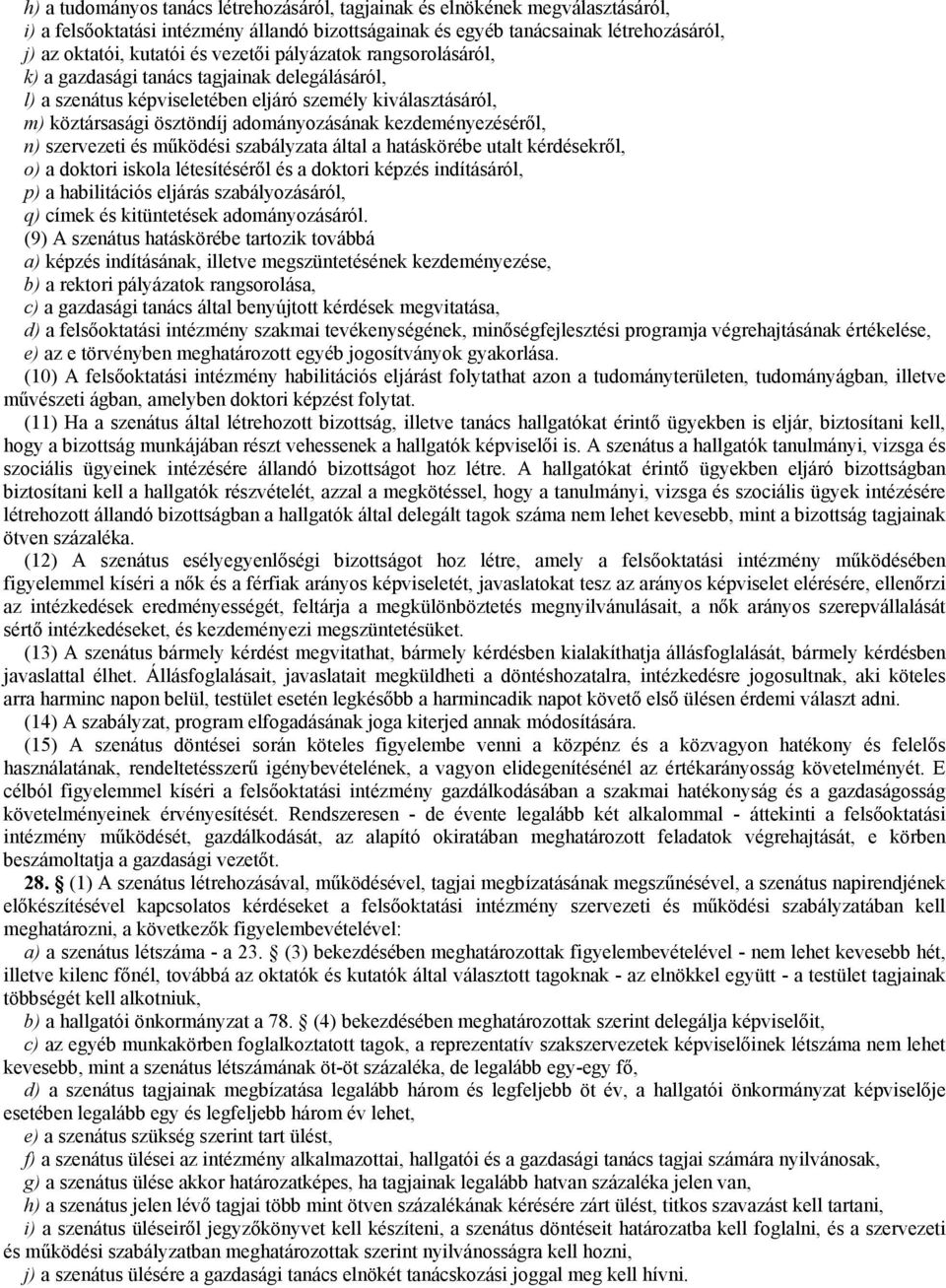 h) a tudományos tanács létrehozásáról, tagjainak és elnökének megválasztásáról,
i) a felsőoktatási intézmény állandó bizottságainak és egyéb tanácsainak létrehozásáról,
j) az oktatói, kutatói és vezetői pályázatok rangsorolásáról,
k) a gazdasági tanács tagjainak delegálásáról,
l) a szenátus képviseletében eljáró személy kiválasztásáról,
m) köztársasági ösztöndíj adományozásának kezdeményezéséről,
n) szervezeti és működési szabályzata által a hatáskörébe utalt kérdésekről,
o) a doktori iskola létesítéséről és a doktori képzés indításáról,
p) a habilitációs eljárás szabályozásáról,
q) címek és kitüntetések adományozásáról.
(9) A szenátus hatáskörébe tartozik továbbá
a) képzés indításának, illetve megszüntetésének kezdeményezése,
b) a rektori pályázatok rangsorolása,
c) a gazdasági tanács által benyújtott kérdések megvitatása,
d) a felsőoktatási intézmény szakmai tevékenységének, minőségfejlesztési programja végrehajtásának értékelése,
e) az e törvényben meghatározott egyéb jogosítványok gyakorlása.

(10) A felsőoktatási intézmény habilitációs eljárást folytathat azon a tudományterületen, tudományágban, illetve művészeti ágban, amelyben doktori képzést folytat.

(11) Ha a szenátus által létrehozott bizottság, illetve tanács hallgatókat érintő ügyekben is eljár, biztosítani kell, hogy a bizottság munkájában részt vehessenek a hallgatók képviselői is. A szenátus a hallgatók tanulmányi, vizsga és szociális ügyeinek intézésére állandó bizottságot hoz létre. A hallgatókat érintő ügyekben eljáró bizottságban biztosítani kell a hallgatók részvételét, azzal a megkötéssel, hogy a tanulmányi, vizsga és szociális ügyek intézésére létrehozott állandó bizottságban a hallgatók által delegált tagok száma nem lehet kevesebb, mint a bizottság tagjainak ötven százaléka.

(12) A szenátus esélyegyenlőségi bizottságot hoz létre, amely a felsőoktatási intézmény működésében figyelemmel kíséri a nők és a férfiak arányos képviseletét, javaslatokat tesz az arányos képviselet elérésére, ellenőrzi az intézkedések eredményességét, feltárja a megkülönböztetés megnyilvánulásait, a nők arányos szerepvállalását sértő intézkedéseket, és kezdeményezi megszüntetésüket.

(13) A szenátus bármely kérdést megvitathat, bármely kérdésben kialakíthatja állásfoglalását, bármely kérdésben javaslattal élhet. Állásfoglalásait, javaslatait megküldheti a döntéshozatalra, intézkedésre jogosultnak, aki köteles arra harminc napon belül, testület esetén legkésőbb a harmincadik napot követő első ülésen érdemi választ adni.

(14) A szabályzat, program elfogadásának joga kiterjed annak módosítására.

(15) A szenátus döntései során köteles figyelembe venni a közpénz és a közvagyon hatékony és felelős használatának, rendeltetésszerű igénybevételének, a vagyon elidegenítésénél az értékarányosság követelményét. E célból figyelemmel kíséri a felsőoktatási intézmény gazdálkodásában a szakmai hatékonyság és a gazdaságosság követelményeinek érvényesítését. Rendszeresen - de évente legalább két alkalommal - áttekinti a felsőoktatási intézmény működését, gazdálkodását, az alapító okiratában meghatározott feladatok végrehajtását, e körben beszámoltatja a gazdasági vezetőt.

28. § (1) A szenátus létrehozásával, működésével, tagjai megbízatásának megszűnésével, a szenátus napirendjének előkészítésével kapcsolatos kérdéseket a felsőoktatási intézmény szervezeti és működési szabályzatában kell meghatározni, a következők figyelembevételével:
a) a szenátus létszáma - a 23. § (3) bekezdésében meghatározottak figyelembevételével - nem lehet kevesebb hét, illetve kilenc főnél, továbbá az oktatók és kutatók által választott tagoknak - az elnökkel együtt - a testület tagjainak többségét kell alkotniuk,
b) a hallgatói önkormányzat a 78. § (4) bekezdésében meghatározottak szerint delegálja képviselőit,
c) az egyéb munkakörben foglalkoztatott tagok, a reprezentatív szakszervezetek képviselőinek létszáma nem lehet kevesebb, mint a szenátus létszámának öt-öt százaléka, de legalább egy-egy fő,
d) a szenátus tagjainak megbízatása legalább három és legfeljebb öt év, a hallgatói önkormányzat képviselője esetében legalább egy és legfeljebb három év lehet,
e) a szenátus szükség szerint tart ülést,
f) a szenátus ülései az intézmény alkalmazottai, hallgatói és a gazdasági tanács tagjai számára nyilvánosak,
g) a szenátus ülése akkor határozatképes, ha tagjainak legalább hatvan százaléka jelen van,
h) a szenátus jelen lévő tagjai több mint ötven százalékának kérésére zárt ülést, titkos szavazást kell tartani,
i) a szenátus üléseiről jegyzőkönyvet kell készíteni, a szenátus döntéseit határozatba kell foglalni, és a szervezeti és működési szabályzatban meghatározottak szerint nyilvánosságra kell hozni,
j) a szenátus ülésére a gazdasági tanács elnökét tanácskozási joggal meg kell hívni.